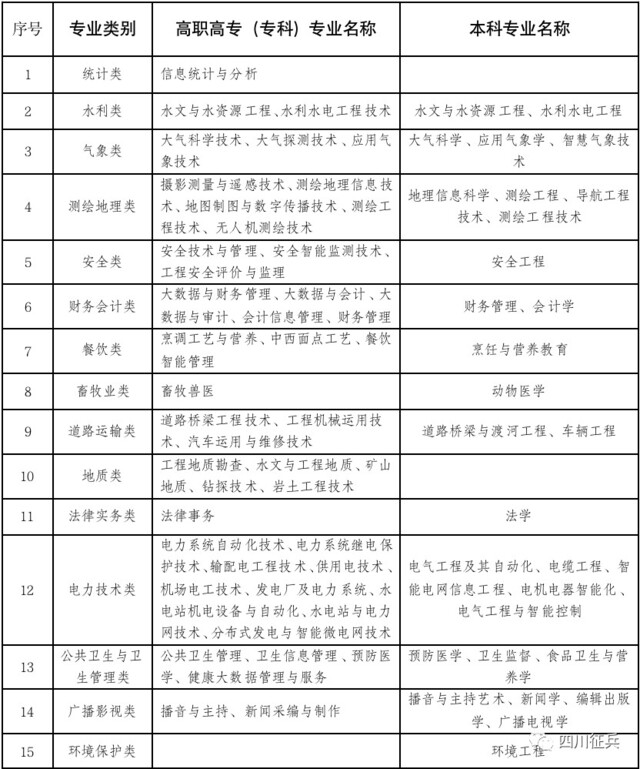 | 序号 | 专业类别 | 高职高专（专科）专业名称 | 本科专业名称 |
|---|---|---|---|
| 1 | 统计类 | 信息统计与分析 | |
| 2 | 水利类 | 水文与水资源工程、水利水电工程技术 | 水文与水资源工程、水利水电工程 |
| 3 | 气象类 | 大气科学技术、大气探测技术、应用气象技术 | 大气科学、应用气象学、智慧气象技术 |
| 4 | 测绘地理类 | 摄影测量与遥感技术、测绘地理信息技术、地图制图与数字传播技术、测绘工程技术、无人机测绘技术 | 地理信息科学、测绘工程、导航工程技术、测绘工程技术 |
| 5 | 安全类 | 安全技术与管理、安全智能监测技术、工程安全评价与监理 | 安全工程 |
| 6 | 财务会计类 | 大数据与财务管理、大数据与会计、大数据与审计、会计信息管理、财务管理 | 财务管理、会计学 |
| 7 | 餐饮类 | 烹调工艺与营养、中西面点工艺、餐饮智能管理 | 烹饪与营养教育 |
| 8 | 畜牧业类 | 畜牧兽医 | 动物医学 |
| 9 | 道路运输类 | 道路桥梁工程技术、工程机械运用技术、汽车运用与维修技术 | 道路桥梁与渡河工程、车辆工程 |
| 10 | 地质类 | 工程地质勘查、水文与工程地质、矿山地质、钻探技术、岩土工程技术 | |
| 11 | 法律实务类 | 法律事务 | 法学 |
| 12 | 电力技术类 | 电力系统自动化技术、电力系统继电保护技术、输配电工程技术、供用电技术、机场电工技术、发电厂及电力系统、水电站机电设备与自动化、水电站与电力网技术、分布式发电与智能微电网技术 | 电气工程及其自动化、电缆工程、智能电网信息工程、电机电器智能化、电气工程与智能控制 |
| 13 | 公共卫生与卫生管理类 | 公共卫生管理、卫生信息管理、预防医学、健康大数据管理与服务 | 预防医学、卫生监督、食品卫生与营养学 |
| 14 | 广播影视类 | 播音与主持、新闻采编与制作 | 播音与主持艺术、新闻学、编辑出版学、广播电视学 |
| 15 | 环境保护类 | | 环境工程 |

四川征兵